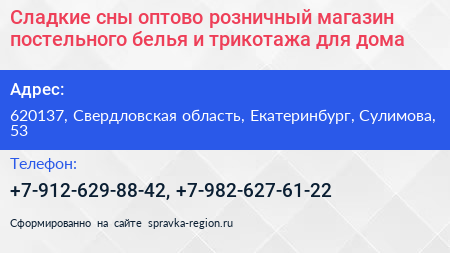 Сладкие сны оптово розничный магазин постельного белья и трикотажа для дома

Адрес:

620137, Свердловская область, Екатеринбург, Сулимова, 53

Телефон:

+7-912-629-88-42, +7-982-627-61-22

Сформированно на сайте spravka-region.ru